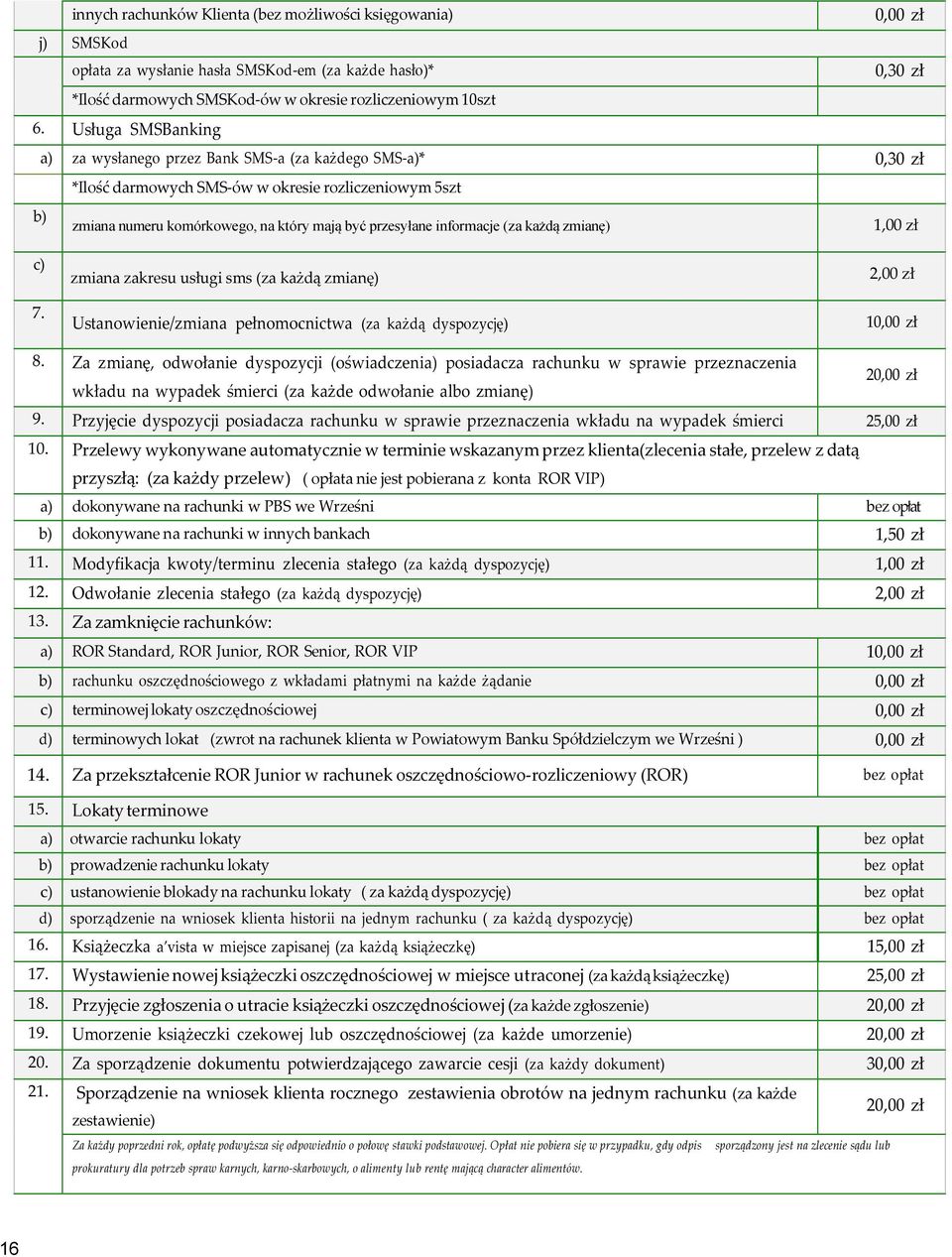 | | | |
|---|---|---|
| | innych rachunków Klienta (bez możliwości księgowania) | 0,00 zł |
| j) | SMSKod | |
| | opłata za wysłanie hasła SMSKod-em (za każde hasło)* | 0,30 zł |
| | *Ilość darmowych SMSKod-ów w okresie rozliczeniowym 10szt | |
| 6. | Usługa SMSBanking | |
| a) | za wysłanego przez Bank SMS-a (za każdego SMS-a)* | 0,30 zł |
| | *Ilość darmowych SMS-ów w okresie rozliczeniowym 5szt | |
| b) | zmiana numeru komórkowego, na który mają być przesyłane informacje (za każdą zmianę) | 1,00 zł |
| c) | zmiana zakresu usługi sms (za każdą zmianę) | 2,00 zł |
| 7. | Ustanowienie/zmiana pełnomocnictwa (za każdą dyspozycję) | 10,00 zł |
| 8. | Za zmianę, odwołanie dyspozycji (oświadczenia) posiadacza rachunku w sprawie przeznaczenia wkładu na wypadek śmierci (za każde odwołanie albo zmianę) | 20,00 zł |
| 9. | Przyjęcie dyspozycji posiadacza rachunku w sprawie przeznaczenia wkładu na wypadek śmierci | 25,00 zł |
| 10. | Przelewy wykonywane automatycznie w terminie wskazanym przez klienta(zlecenia stałe, przelew z datą przyszłą: (za każdy przelew) ( opłata nie jest pobierana z konta ROR VIP) | |
| a) | dokonywane na rachunki w PBS we Wrześni | bez opłat |
| b) | dokonywane na rachunki w innych bankach | 1,50 zł |
| 11. | Modyfikacja kwoty/terminu zlecenia stałego (za każdą dyspozycję) | 1,00 zł |
| 12. | Odwołanie zlecenia stałego (za każdą dyspozycję) | 2,00 zł |
| 13. | Za zamknięcie rachunków: | |
| a) | ROR Standard, ROR Junior, ROR Senior, ROR VIP | 10,00 zł |
| b) | rachunku oszczędnościowego z wkładami płatnymi na każde żądanie | 0,00 zł |
| c) | terminowej lokaty oszczędnościowej | 0,00 zł |
| d) | terminowych lokat (zwrot na rachunek klienta w Powiatowym Banku Spółdzielczym we Wrześni ) | 0,00 zł |
| 14. | Za przekształcenie ROR Junior w rachunek oszczędnościowo-rozliczeniowy (ROR) | bez opłat |
| 15. | Lokaty terminowe | |
| a) | otwarcie rachunku lokaty | bez opłat |
| b) | prowadzenie rachunku lokaty | bez opłat |
| c) | ustanowienie blokady na rachunku lokaty ( za każdą dyspozycję) | bez opłat |
| d) | sporządzenie na wniosek klienta historii na jednym rachunku ( za każdą dyspozycję) | bez opłat |
| 16. | Książeczka a'vista w miejsce zapisanej (za każdą książeczkę) | 15,00 zł |
| 17. | Wystawienie nowej książeczki oszczędnościowej w miejsce utraconej (za każdą książeczkę) | 25,00 zł |
| 18. | Przyjęcie zgłoszenia o utracie książeczki oszczędnościowej (za każde zgłoszenie) | 20,00 zł |
| 19. | Umorzenie książeczki czekowej lub oszczędnościowej (za każde umorzenie) | 20,00 zł |
| 20. | Za sporządzenie dokumentu potwierdzającego zawarcie cesji (za każdy dokument) | 30,00 zł |
| 21. | Sporządzenie na wniosek klienta rocznego zestawienia obrotów na jednym rachunku (za każde zestawienie) | 20,00 zł |
| | Za każdy poprzedni rok, opłatę podwyższa się odpowiednio o połowę stawki podstawowej. Opłat nie pobiera się w przypadku, gdy odpis sporządzony jest na zlecenie sądu lub prokuratury dla potrzeb spraw karnych, karno-skarbowych, o alimenty lub rentę mającą character alimentów. | |

16